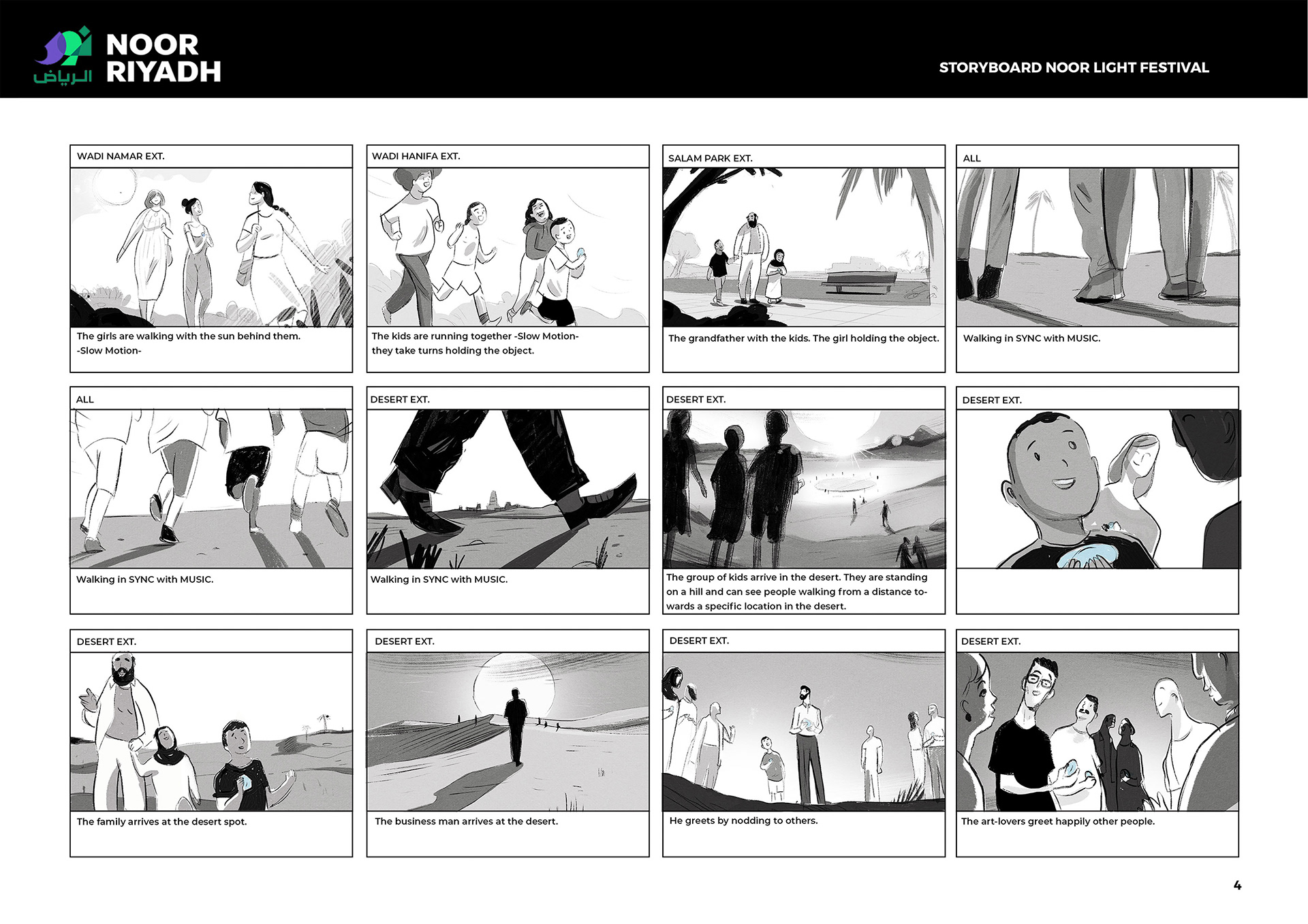 الرياض NOOR RIYADH

STORYBOARD NOOR LIGHT FESTIVAL

WADI NAMAR EXT.

The girls are walking with the sun behind them.
-Slow Motion-

WADI HANIFA EXT.

The kids are running together -Slow Motion-
they take turns holding the object.

SALAM PARK EXT.

The grandfather with the kids. The girl holding the object.

ALL

Walking in SYNC with MUSIC.

ALL

Walking in SYNC with MUSIC.

DESERT EXT.

Walking in SYNC with MUSIC.

DESERT EXT.

The group of kids arrive in the desert. They are standing on a hill and can see people walking from a distance towards a specific location in the desert.

DESERT EXT.

DESERT EXT.

The family arrives at the desert spot.

DESERT EXT.

The business man arrives at the desert.

DESERT EXT.

He greets by nodding to others.

DESERT EXT.

The art-lovers greet happily other people.

4